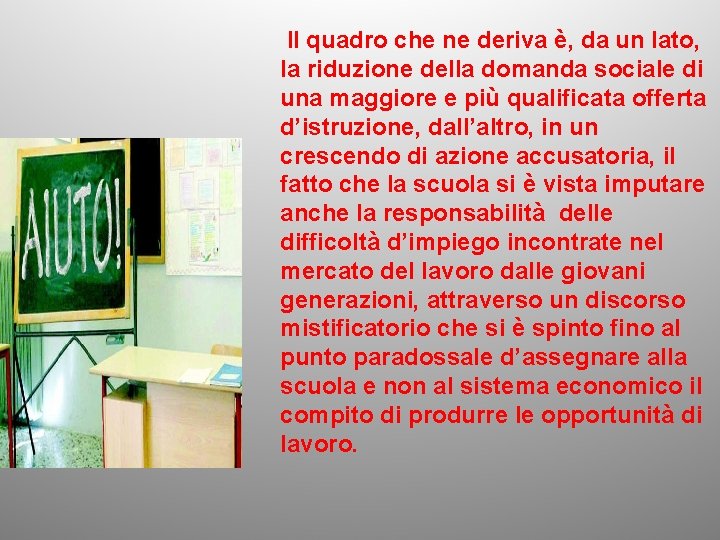 AIUTO!

Il quadro che ne deriva è, da un lato, la riduzione della domanda sociale di una maggiore e più qualificata offerta d'istruzione, dall'altro, in un crescendo di azione accusatoria, il fatto che la scuola si è vista imputare anche la responsabilità delle difficoltà d'impiego incontrate nel mercato del lavoro dalle giovani generazioni, attraverso un discorso mistificatorio che si è spinto fino al punto paradossale d'assegnare alla scuola e non al sistema economico il compito di produrre le opportunità di lavoro.